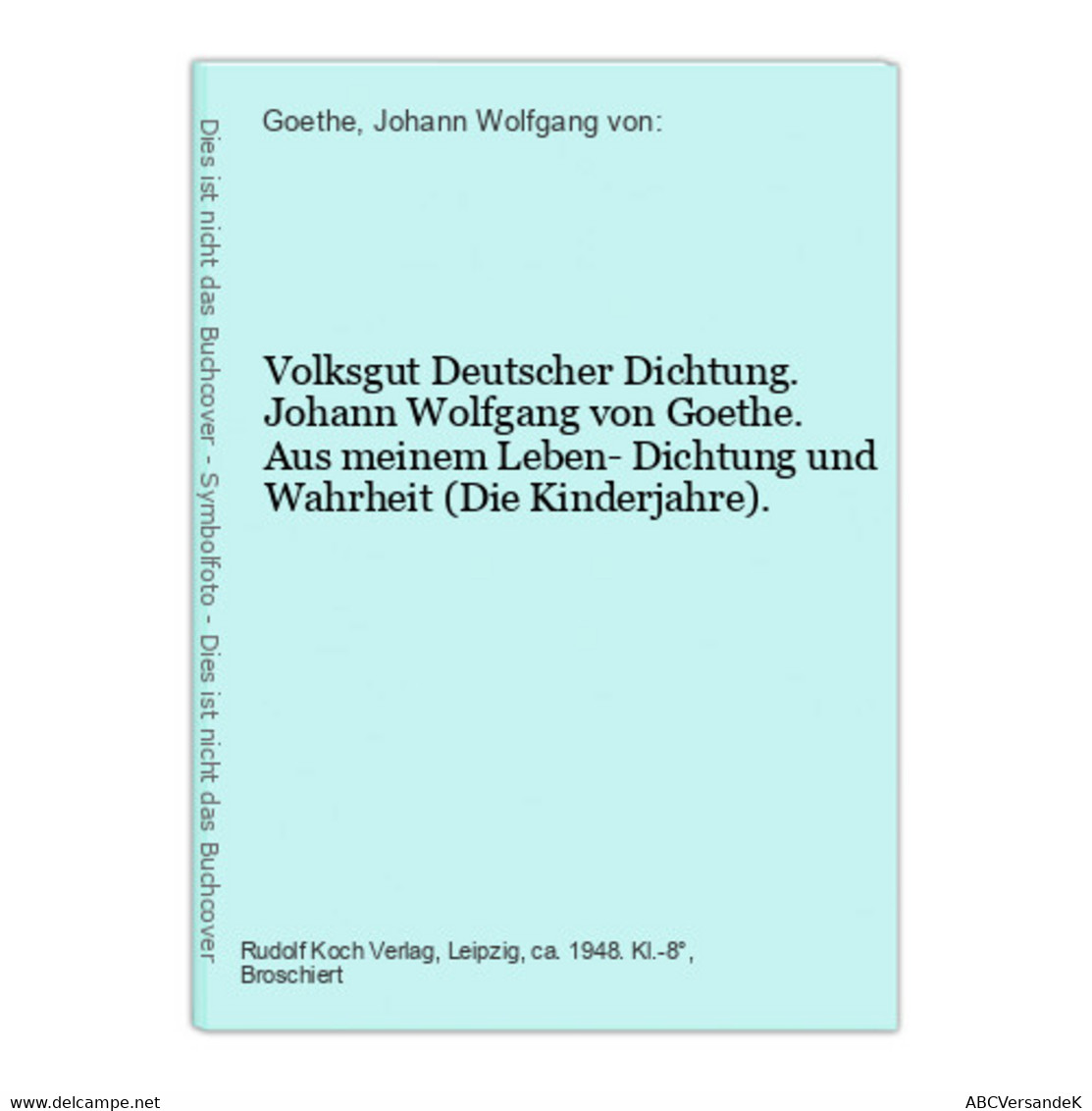 Dies ist nicht das Buchcover - Symbolfoto - Dies ist nicht das Buchcover

Goethe, Johann Wolfgang von:

Volksgut Deutscher Dichtung. Johann Wolfgang von Goethe. Aus meinem Leben- Dichtung und Wahrheit (Die Kinderjahre).

Rudolf Koch Verlag, Leipzig, ca. 1948. Kl.-8°, Broschiert

www.delcampe.net

ABCVersandeK